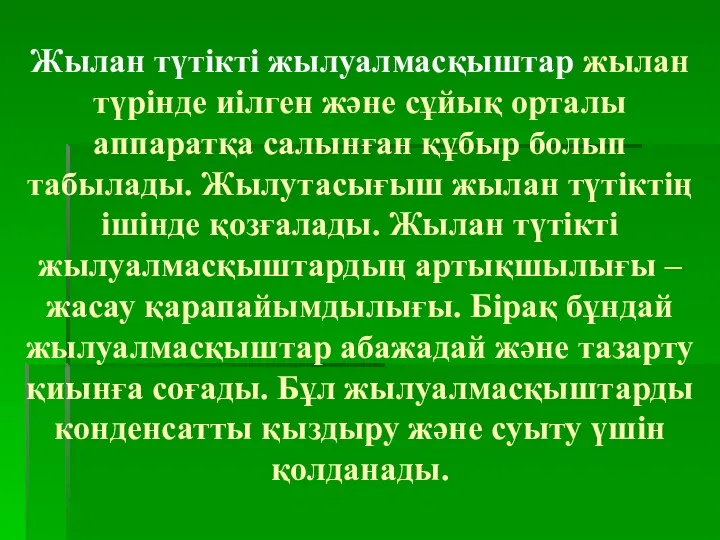 Жылан түтікті жылуалмасқыштар жылан түрінде иілген және сұйық орталы аппаратқа салынған құбыр болып табылады. Жылутасығыш жылан түтіктің ішінде қозғалады. Жылан түтікті жылуалмасқыштардың артықшылығы – жасау қарапайымдылығы. Бірақ бұндай жылуалмасқыштар абажадай және тазарту қиынға соғады. Бұл жылуалмасқыштарды конденсатты қыздыру және суыту үшін қолданады.